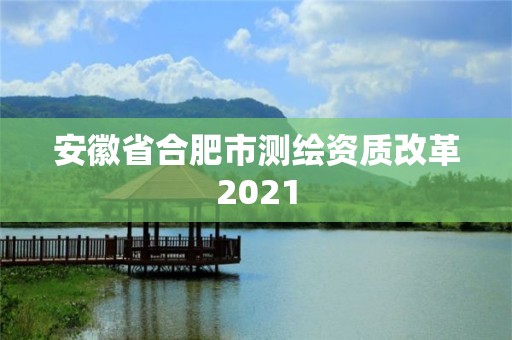 安徽省合肥市测绘资质改革2021